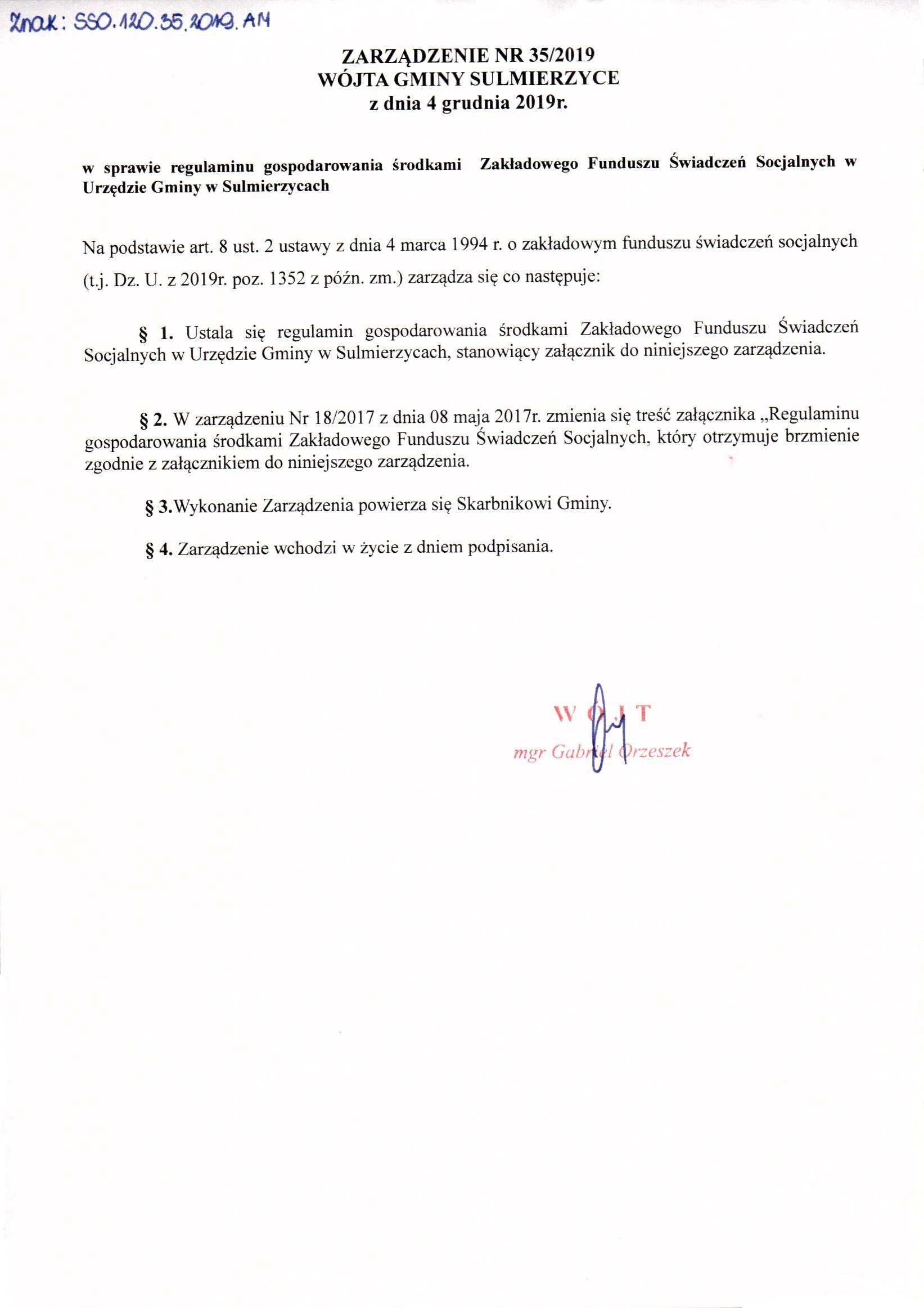 Znak: SSO.120.35.2019.AM

ZARZĄDZENIE NR 35/2019
WÓJTA GMINY SULMIERZYCE
z dnia 4 grudnia 2019r.

w sprawie regulaminu gospodarowania środkami Zakładowego Funduszu Świadczeń Socjalnych w Urzędzie Gminy w Sulmierzycach

Na podstawie art. 8 ust. 2 ustawy z dnia 4 marca 1994 r. o zakładowym funduszu świadczeń socjalnych (t.j. Dz. U. z 2019r. poz. 1352 z późn. zm.) zarządza się co następuje:

§ 1. Ustala się regulamin gospodarowania środkami Zakładowego Funduszu Świadczeń Socjalnych w Urzędzie Gminy w Sulmierzycach, stanowiący załącznik do niniejszego zarządzenia.

§ 2. W zarządzeniu Nr 18/2017 z dnia 08 maja 2017r. zmienia się treść załącznika „Regulaminu gospodarowania środkami Zakładowego Funduszu Świadczeń Socjalnych, który otrzymuje brzmienie zgodnie z załącznikiem do niniejszego zarządzenia.

§ 3.Wykonanie Zarządzenia powierza się Skarbnikowi Gminy.

§ 4. Zarządzenie wchodzi w życie z dniem podpisania.

WÓJT
mgr Gabriel Orzeszek